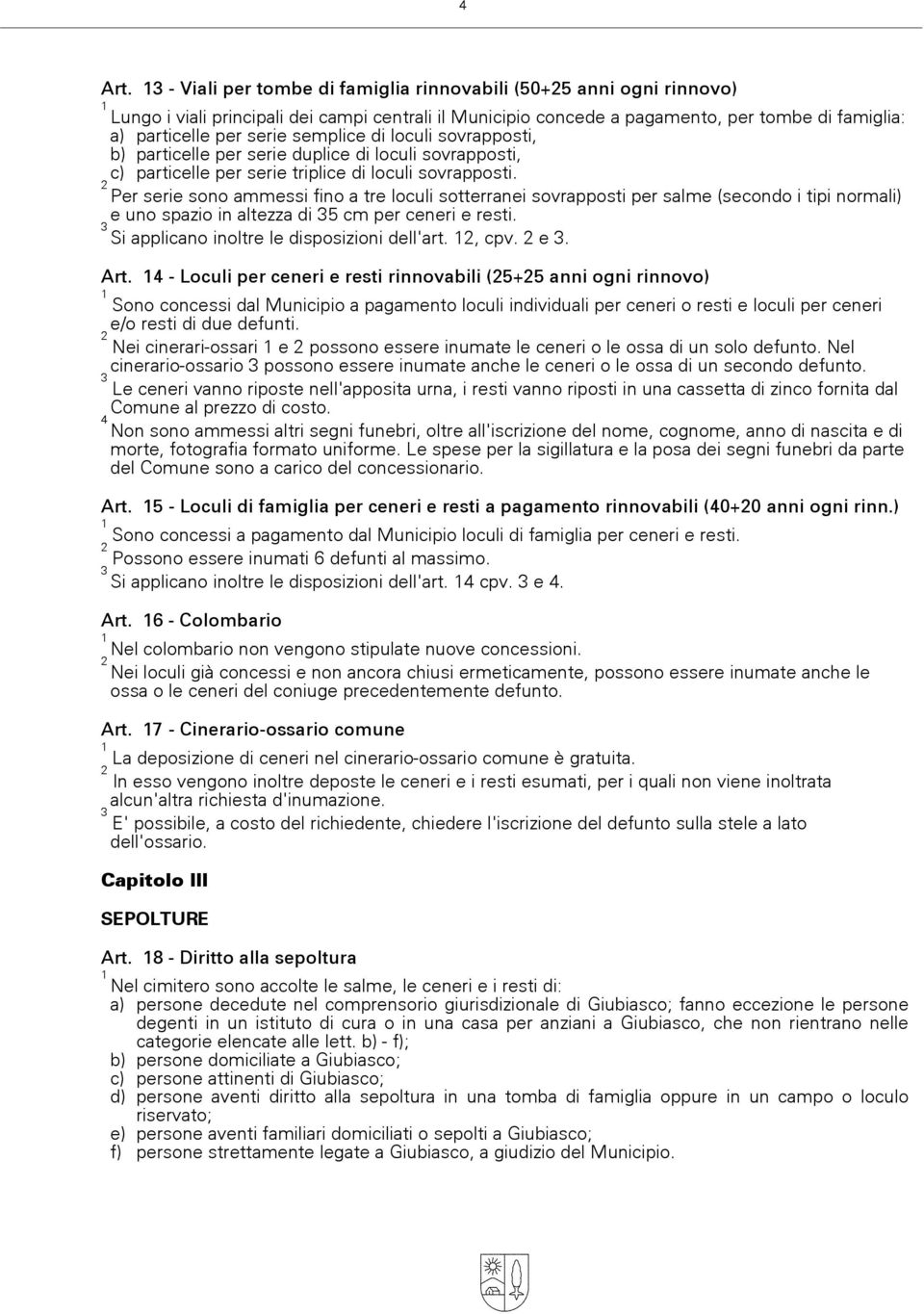 4

Art. 13 - Viali per tombe di famiglia rinnovabili (50+25 anni ogni rinnovo)
$^1$ Lungo i viali principali dei campi centrali il Municipio concede a pagamento, per tombe di famiglia:
a) particelle per serie semplice di loculi sovrapposti,
b) particelle per serie duplice di loculi sovrapposti,
c) particelle per serie triplice di loculi sovrapposti.
$^2$ Per serie sono ammessi fino a tre loculi sotterranei sovrapposti per salme (secondo i tipi normali) e uno spazio in altezza di 35 cm per ceneri e resti.
$^3$ Si applicano inoltre le disposizioni dell'art. 12, cpv. 2 e 3.

Art. 14 - Loculi per ceneri e resti rinnovabili (25+25 anni ogni rinnovo)
$^1$ Sono concessi dal Municipio a pagamento loculi individuali per ceneri o resti e loculi per ceneri e/o resti di due defunti.
$^2$ Nei cinerari-ossari 1 e 2 possono essere inumate le ceneri o le ossa di un solo defunto. Nel cinerario-ossario 3 possono essere inumate anche le ceneri o le ossa di un secondo defunto.
$^3$ Le ceneri vanno riposte nell'apposita urna, i resti vanno riposti in una cassetta di zinco fornita dal Comune al prezzo di costo.
$^4$ Non sono ammessi altri segni funebri, oltre all'iscrizione del nome, cognome, anno di nascita e di morte, fotografia formato uniforme. Le spese per la sigillatura e la posa dei segni funebri da parte del Comune sono a carico del concessionario.

Art. 15 - Loculi di famiglia per ceneri e resti a pagamento rinnovabili (40+20 anni ogni rinn.)
$^1$ Sono concessi a pagamento dal Municipio loculi di famiglia per ceneri e resti.
$^2$ Possono essere inumati 6 defunti al massimo.
$^3$ Si applicano inoltre le disposizioni dell'art. 14 cpv. 3 e 4.

Art. 16 - Colombario
$^1$ Nel colombario non vengono stipulate nuove concessioni.
$^2$ Nei loculi già concessi e non ancora chiusi ermeticamente, possono essere inumate anche le ossa o le ceneri del coniuge precedentemente defunto.

Art. 17 - Cinerario-ossario comune
$^1$ La deposizione di ceneri nel cinerario-ossario comune è gratuita.
$^2$ In esso vengono inoltre deposte le ceneri e i resti esumati, per i quali non viene inoltrata alcun'altra richiesta d'inumazione.
$^3$ E' possibile, a costo del richiedente, chiedere l'iscrizione del defunto sulla stele a lato dell'ossario.

Capitolo III

SEPOLTURE

Art. 18 - Diritto alla sepoltura
$^1$ Nel cimitero sono accolte le salme, le ceneri e i resti di:
a) persone decedute nel comprensorio giurisdizionale di Giubiasco; fanno eccezione le persone degenti in un istituto di cura o in una casa per anziani a Giubiasco, che non rientrano nelle categorie elencate alle lett. b) - f);
b) persone domiciliate a Giubiasco;
c) persone attinenti di Giubiasco;
d) persone aventi diritto alla sepoltura in una tomba di famiglia oppure in un campo o loculo riservato;
e) persone aventi familiari domiciliati o sepolti a Giubiasco;
f) persone strettamente legate a Giubiasco, a giudizio del Municipio.